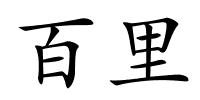 百里